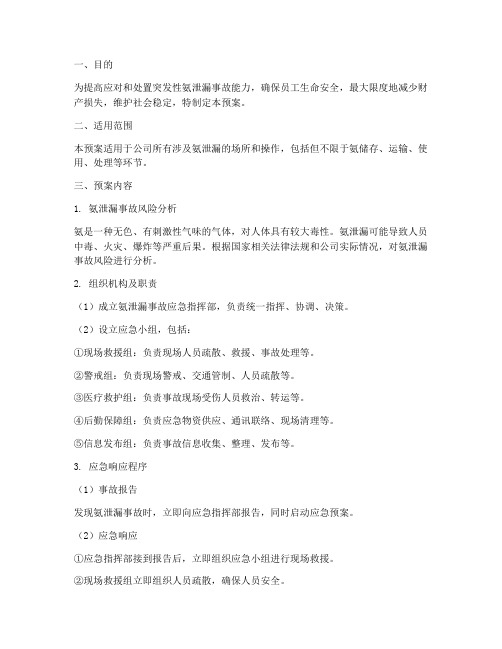 一、目的

为提高应对和处置突发性氨泄漏事故能力，确保员工生命安全，最大限度地减少财产损失，维护社会稳定，特制定本预案。

二、适用范围

本预案适用于公司所有涉及氨泄漏的场所和操作，包括但不限于氨储存、运输、使用、处理等环节。

三、预案内容

1. 氨泄漏事故风险分析

氨是一种无色、有刺激性气味的气体，对人体具有较大毒性。氨泄漏可能导致人员中毒、火灾、爆炸等严重后果。根据国家相关法律法规和公司实际情况，对氨泄漏事故风险进行分析。

2. 组织机构及职责

（1）成立氨泄漏事故应急指挥部，负责统一指挥、协调、决策。

（2）设立应急小组，包括：

①现场救援组：负责现场人员疏散、救援、事故处理等。

②警戒组：负责现场警戒、交通管制、人员疏散等。

③医疗救护组：负责事故现场受伤人员救治、转运等。

④后勤保障组：负责应急物资供应、通讯联络、现场清理等。

⑤信息发布组：负责事故信息收集、整理、发布等。

3. 应急响应程序

（1）事故报告

发现氨泄漏事故时，立即向应急指挥部报告，同时启动应急预案。

（2）应急响应

①应急指挥部接到报告后，立即组织应急小组进行现场救援。

②现场救援组立即组织人员疏散，确保人员安全。